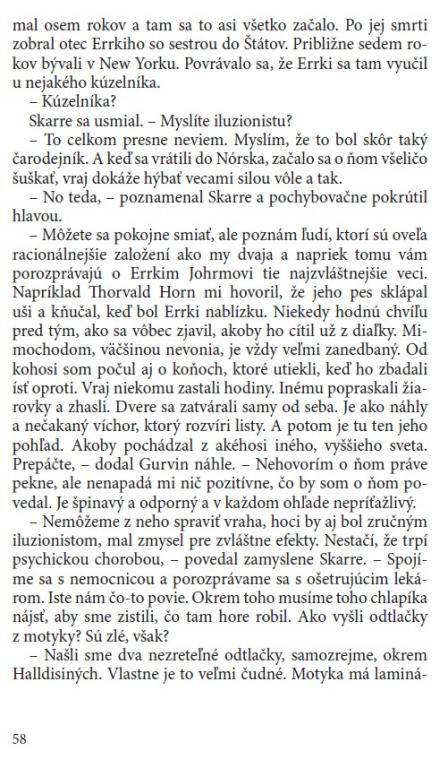 mal osem rokov a tam sa to asi všetko začalo. Po jej smrti zobral otec Errkiho so sestrou do Štátov. Približne sedem rokov bývali v New Yorku. Povrávalo sa, že Errki sa tam vyučil u nejakého kúzelníka.

– Kúzelníka?

Skarre sa usmial. – Myslíte iluzionistu?

– To celkom presne neviem. Myslím, že to bol skôr taký čarodejník. A keď sa vrátili do Nórska, začalo sa o ňom všeličo šuškať, vraj dokáže hýbať vecami silou vôle a tak.

– No teda, – poznamenal Skarre a pochybovačne pokrútil hlavou.

– Môžete sa pokojne smiať, ale poznám ľudí, ktorí sú oveľa racionálnejšie založení ako my dvaja a napriek tomu vám porozprávajú o Errkim Johrmovi tie najzvláštnejšie veci. Napríklad Thorvald Horn mi hovoril, že jeho pes sklápal uši a kňučal, keď bol Errki nablízku. Niekedy hodnú chvíľu pred tým, ako sa vôbec zjavil, akoby ho cítil už z diaľky. Mimochodom, väčšinou nevonia, je vždy veľmi zanedbaný. Od kohosi som počul aj o koňoch, ktoré utiekli, keď ho zbadali ísť oproti. Vraj niekomu zastali hodiny. Inému popraskali žiarovky a zhasli. Dvere sa zatvárali samy od seba. Je ako náhly a nečakaný víchor, ktorý rozvíri listy. A potom je tu ten jeho pohľad. Akoby pochádzal z akéhosi iného, vyššieho sveta. Prepáčte, – dodal Gurvin náhle. – Nehovorím o ňom práve pekne, ale nenapadá mi nič pozitívne, čo by som o ňom povedal. Je špinavý a odporný a v každom ohľade nepríťažlivý.

– Nemôžeme z neho spraviť vraha, hoci by aj bol zručným iluzionistom, mal zmysel pre zvláštne efekty. Nestačí, že trpí psychickou chorobou, – povedal zamyslene Skarre. – Spojíme sa s nemocnicou a porozprávame sa s ošetrujúcim lekárom. Iste nám čo-to povie. Okrem toho musíme toho chlapíka nájsť, aby sme zistili, čo tam hore robil. Ako vyšli odtlačky z motyky? Sú zlé, však?

– Našli sme dva nezreteľné odtlačky, samozrejme, okrem Halldisiných. Vlastne je to veľmi čudné. Motyka má laminá-

58